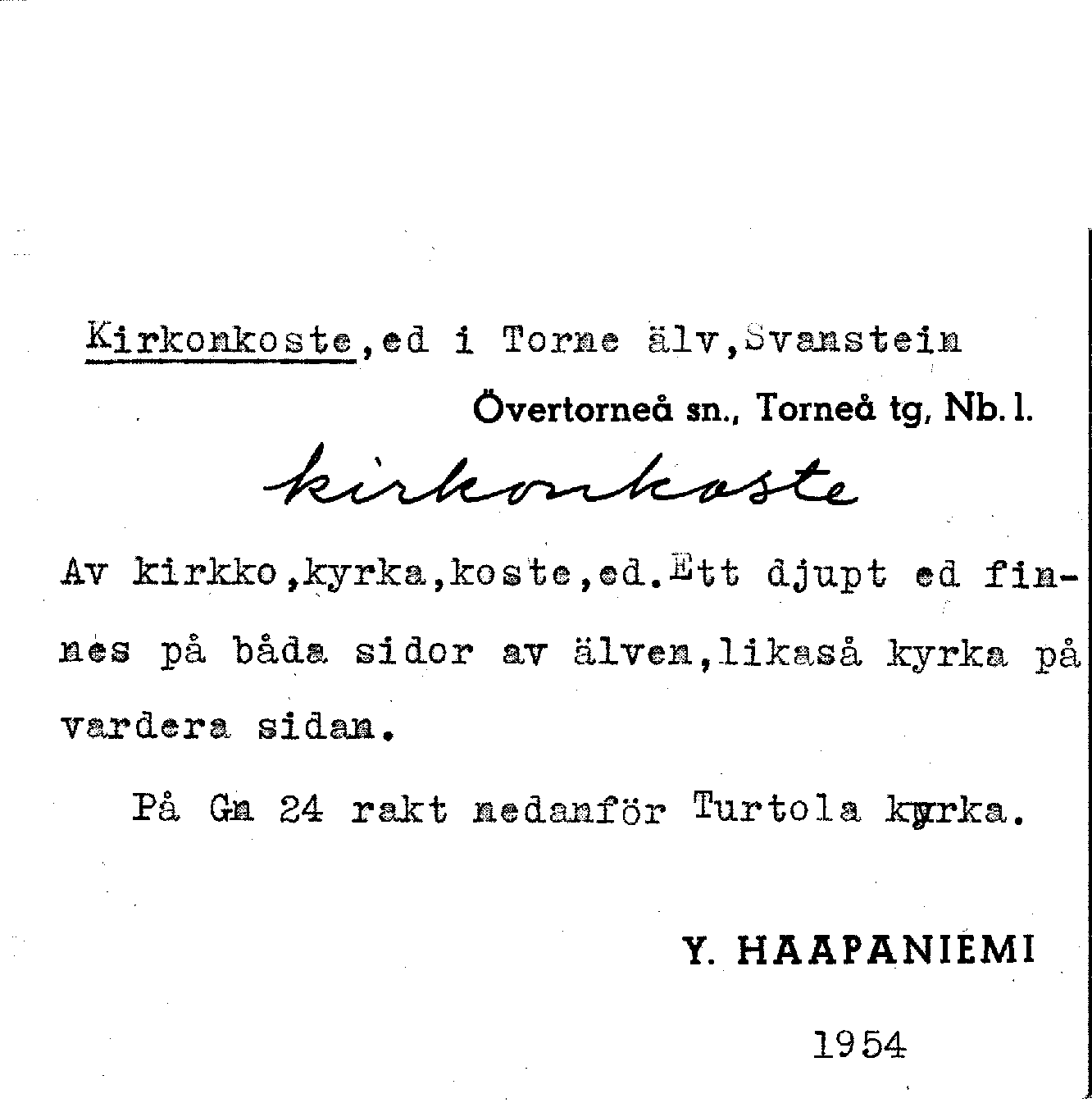 Kirkonkoste,ed i Torne älv,Svanstein

Övertorneå sn., Torneå tg, Nb. l.

kirkonkoste

Av kirkko,kyrka,koste,ed.Ett djupt ed finnes på båda sidor av älven,likaså kyrka på vardera sidan.

På Gn 24 rakt nedanför Turtola kyrka.

Y. HAAPANIEMI

1954